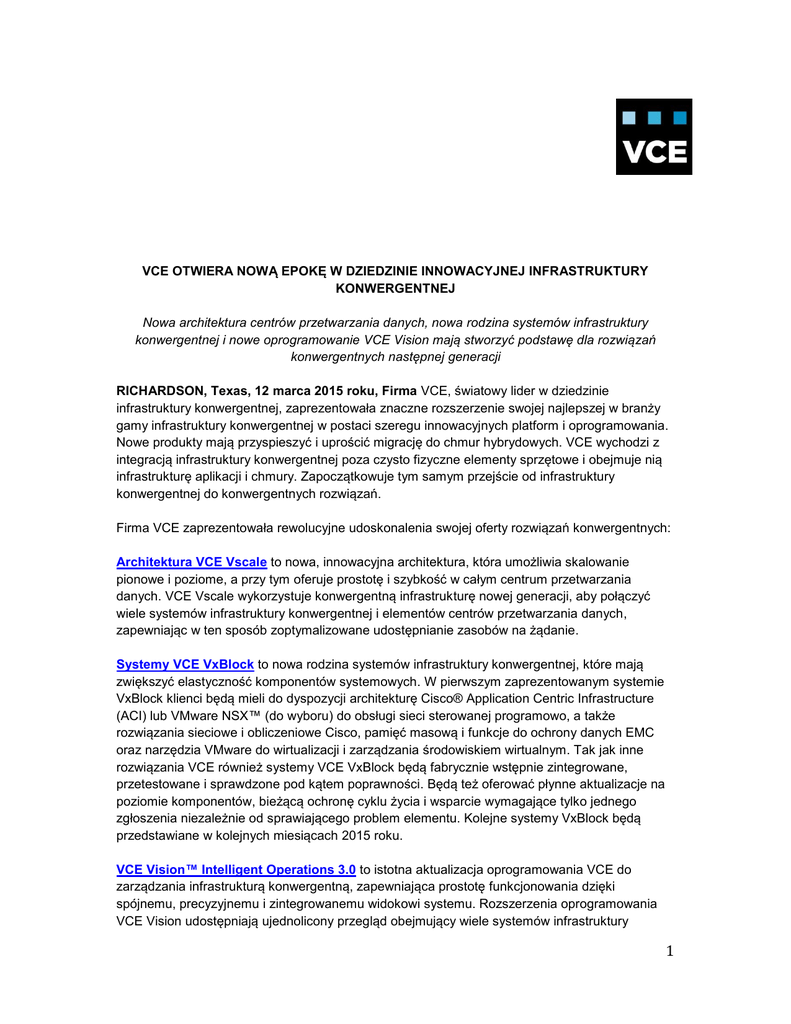 VCE

VCE OTWIERA NOWĄ EPOKĘ W DZIEDZINIE INNOWACYJNEJ INFRASTRUKTURY KONWERGENTNEJ

Nowa architektura centrów przetwarzania danych, nowa rodzina systemów infrastruktury konwergentnej i nowe oprogramowanie VCE Vision mają stworzyć podstawę dla rozwiązań konwergentnych następnej generacji

RICHARDSON, Texas, 12 marca 2015 roku, Firma VCE, światowy lider w dziedzinie infrastruktury konwergentnej, zaprezentowała znaczne rozszerzenie swojej najlepszej w branży gamy infrastruktury konwergentnej w postaci szeregu innowacyjnych platform i oprogramowania. Nowe produkty mają przyspieszyć i uprościć migrację do chmur hybrydowych. VCE wychodzi z integracją infrastruktury konwergentnej poza czysto fizyczne elementy sprzętowe i obejmuje nią infrastrukturę aplikacji i chmury. Zapoczątkowuje tym samym przejście od infrastruktury konwergentnej do konwergentnych rozwiązań.

Firma VCE zaprezentowała rewolucyjne udoskonalenia swojej oferty rozwiązań konwergentnych:

Architektura VCE Vscale to nowa, innowacyjna architektura, która umożliwia skalowanie pionowe i poziome, a przy tym oferuje prostotę i szybkość w całym centrum przetwarzania danych. VCE Vscale wykorzystuje konwergentną infrastrukturę nowej generacji, aby połączyć wiele systemów infrastruktury konwergentnej i elementów centrów przetwarzania danych, zapewniając w ten sposób zoptymalizowane udostępnianie zasobów na żądanie.

Systemy VCE VxBlock to nowa rodzina systemów infrastruktury konwergentnej, które mają zwiększyć elastyczność komponentów systemowych. W pierwszym zaprezentowanym systemie VxBlock klienci będą mieli do dyspozycji architekturę Cisco® Application Centric Infrastructure (ACI) lub VMware NSX™ (do wyboru) do obsługi sieci sterowanej programowo, a także rozwiązania sieciowe i obliczeniowe Cisco, pamięć masową i funkcje do ochrony danych EMC oraz narzędzia VMware do wirtualizacji i zarządzania środowiskiem wirtualnym. Tak jak inne rozwiązania VCE również systemy VCE VxBlock będą fabrycznie wstępnie zintegrowane, przetestowane i sprawdzone pod kątem poprawności. Będą też oferować płynne aktualizacje na poziomie komponentów, bieżącą ochronę cyklu życia i wsparcie wymagające tylko jednego zgłoszenia niezależnie od sprawiającego problem elementu. Kolejne systemy VxBlock będą przedstawiane w kolejnych miesiącach 2015 roku.

VCE Vision™ Intelligent Operations 3.0 to istotna aktualizacja oprogramowania VCE do zarządzania infrastrukturą konwergentną, zapewniająca prostotę funkcjonowania dzięki spójnemu, precyzyjnemu i zintegrowanemu widokowi systemu. Rozszerzenia oprogramowania VCE Vision udostępniają ujednolicony przegląd obejmujący wiele systemów infrastruktury

1